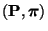 $(\mathbf{P}, \boldsymbol{\pi})$